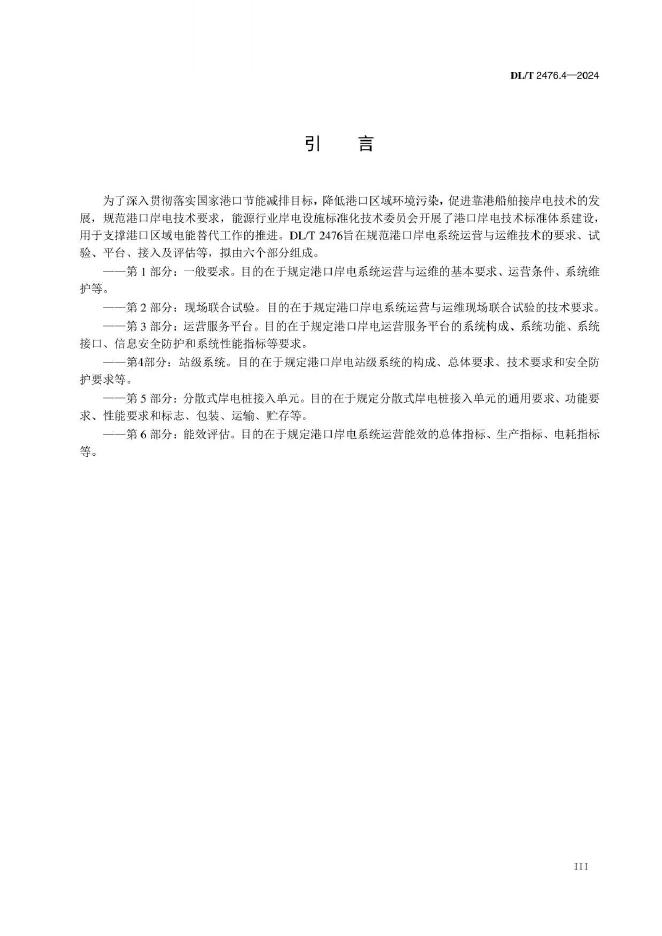 DL/T 2476.4—2024

引　言

为了深入贯彻落实国家港口节能减排目标，降低港口区域环境污染，促进靠港船舶接岸电技术的发展，规范港口岸电技术要求，能源行业岸电设施标准化技术委员会开展了港口岸电技术标准体系建设，用于支撑港口区域电能替代工作的推进。DL/T 2476旨在规范港口岸电系统运营与运维技术的要求、试验、平台、接入及评估等，拟由六个部分组成。

——第 1 部分：一般要求。目的在于规定港口岸电系统运营与运维的基本要求、运营条件、系统维护等。

——第 2 部分：现场联合试验。目的在于规定港口岸电系统运营与运维现场联合试验的技术要求。

——第 3 部分：运营服务平台。目的在于规定港口岸电运营服务平台的系统构成、系统功能、系统接口、信息安全防护和系统性能指标等要求。

——第4部分：站级系统。目的在于规定港口岸电站级系统的构成、总体要求、技术要求和安全防护要求等。

——第 5 部分：分散式岸电桩接入单元。目的在于规定分散式岸电桩接入单元的通用要求、功能要求、性能要求和标志、包装、运输、贮存等。

——第 6 部分：能效评估。目的在于规定港口岸电系统运营能效的总体指标、生产指标、电耗指标等。

III